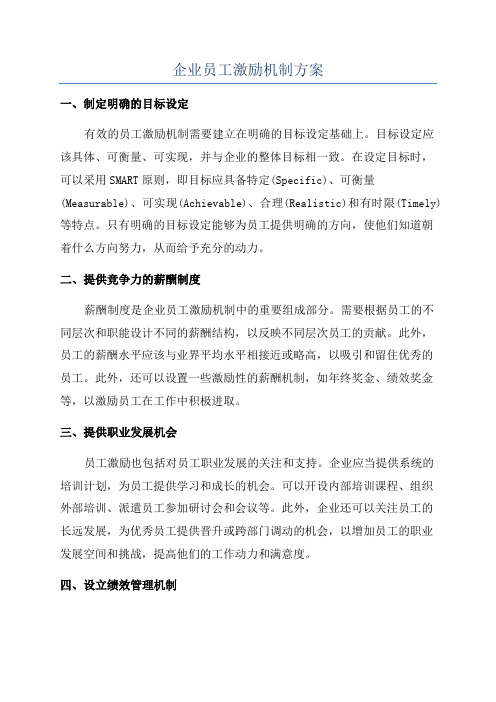 企业员工激励机制方案

一、制定明确的目标设定

有效的员工激励机制需要建立在明确的目标设定基础上。目标设定应该具体、可衡量、可实现，并与企业的整体目标相一致。在设定目标时，可以采用SMART原则，即目标应具备特定(Specific)、可衡量(Measurable)、可实现(Achievable)、合理(Realistic)和有时限(Timely)等特点。只有明确的目标设定能够为员工提供明确的方向，使他们知道朝着什么方向努力，从而给予充分的动力。

二、提供竞争力的薪酬制度

薪酬制度是企业员工激励机制中的重要组成部分。需要根据员工的不同层次和职能设计不同的薪酬结构，以反映不同层次员工的贡献。此外，员工的薪酬水平应该与业界平均水平相接近或略高，以吸引和留住优秀的员工。此外，还可以设置一些激励性的薪酬机制，如年终奖金、绩效奖金等，以激励员工在工作中积极进取。

三、提供职业发展机会

员工激励也包括对员工职业发展的关注和支持。企业应当提供系统的培训计划，为员工提供学习和成长的机会。可以开设内部培训课程、组织外部培训、派遣员工参加研讨会和会议等。此外，企业还可以关注员工的长远发展，为优秀员工提供晋升或跨部门调动的机会，以增加员工的职业发展空间和挑战，提高他们的工作动力和满意度。

四、设立绩效管理机制